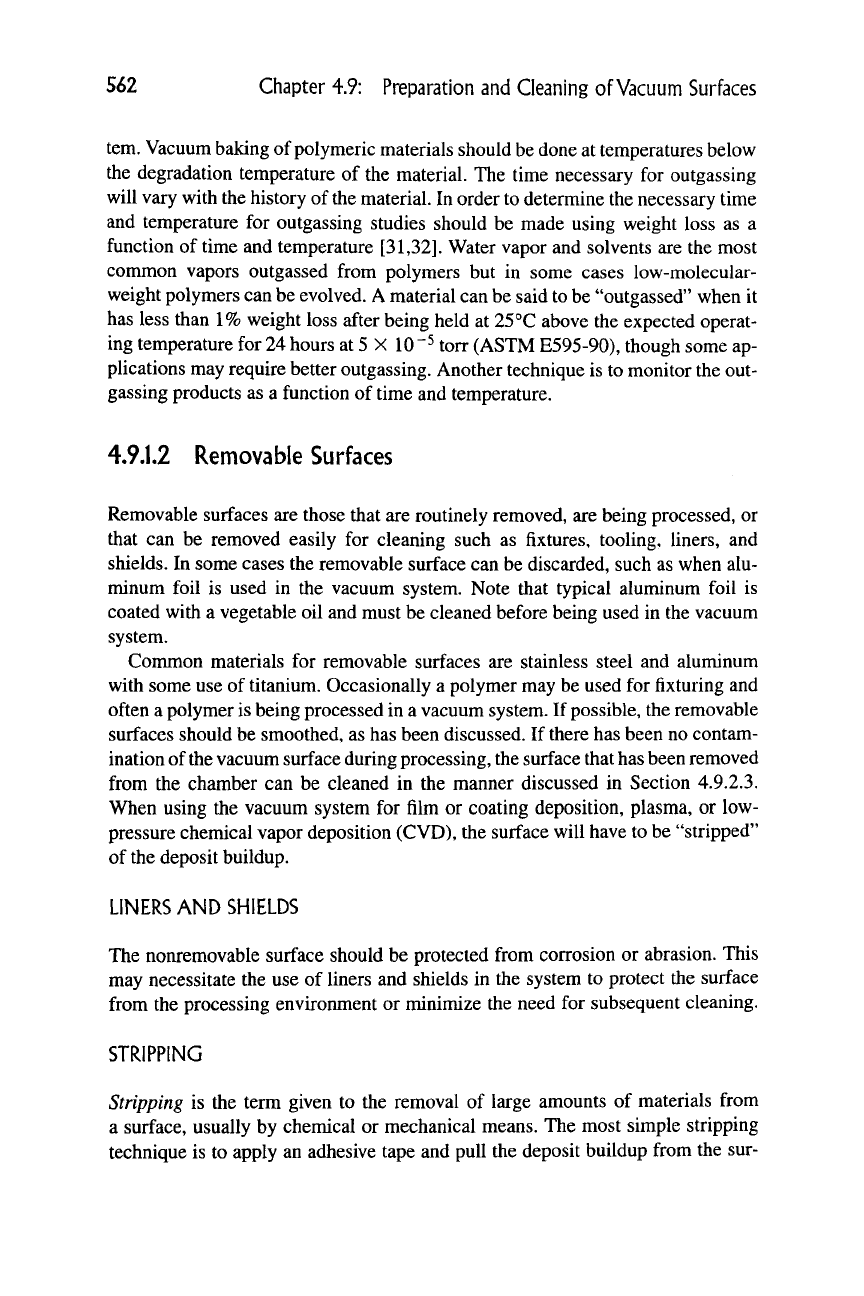 562 Chapter 4.9: Preparation and Cleaning of Vacuum Surfaces

tem. Vacuum baking of polymeric materials should be done at temperatures below the degradation temperature of the material. The time necessary for outgassing will vary with the history of the material. In order to determine the necessary time and temperature for outgassing studies should be made using weight loss as a function of time and temperature [31,32]. Water vapor and solvents are the most common vapors outgassed from polymers but in some cases low-molecular-weight polymers can be evolved. A material can be said to be "outgassed" when it has less than 1% weight loss after being held at 25°C above the expected operating temperature for 24 hours at $5 \times 10^{-5}$ torr (ASTM E595-90), though some applications may require better outgassing. Another technique is to monitor the outgassing products as a function of time and temperature.

4.9.1.2 Removable Surfaces

Removable surfaces are those that are routinely removed, are being processed, or that can be removed easily for cleaning such as fixtures, tooling, liners, and shields. In some cases the removable surface can be discarded, such as when aluminum foil is used in the vacuum system. Note that typical aluminum foil is coated with a vegetable oil and must be cleaned before being used in the vacuum system.

Common materials for removable surfaces are stainless steel and aluminum with some use of titanium. Occasionally a polymer may be used for fixturing and often a polymer is being processed in a vacuum system. If possible, the removable surfaces should be smoothed, as has been discussed. If there has been no contamination of the vacuum surface during processing, the surface that has been removed from the chamber can be cleaned in the manner discussed in Section 4.9.2.3. When using the vacuum system for film or coating deposition, plasma, or low-pressure chemical vapor deposition (CVD), the surface will have to be "stripped" of the deposit buildup.

LINERS AND SHIELDS

The nonremovable surface should be protected from corrosion or abrasion. This may necessitate the use of liners and shields in the system to protect the surface from the processing environment or minimize the need for subsequent cleaning.

STRIPPING

Stripping is the term given to the removal of large amounts of materials from a surface, usually by chemical or mechanical means. The most simple stripping technique is to apply an adhesive tape and pull the deposit buildup from the sur-